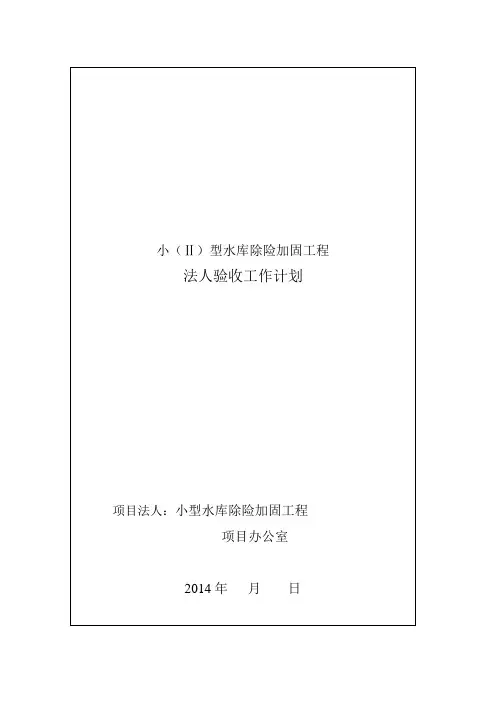 小（II）型水库除险加固工程
法人验收工作计划

项目法人：小型水库除险加固工程
项目办公室

2014年 月 日